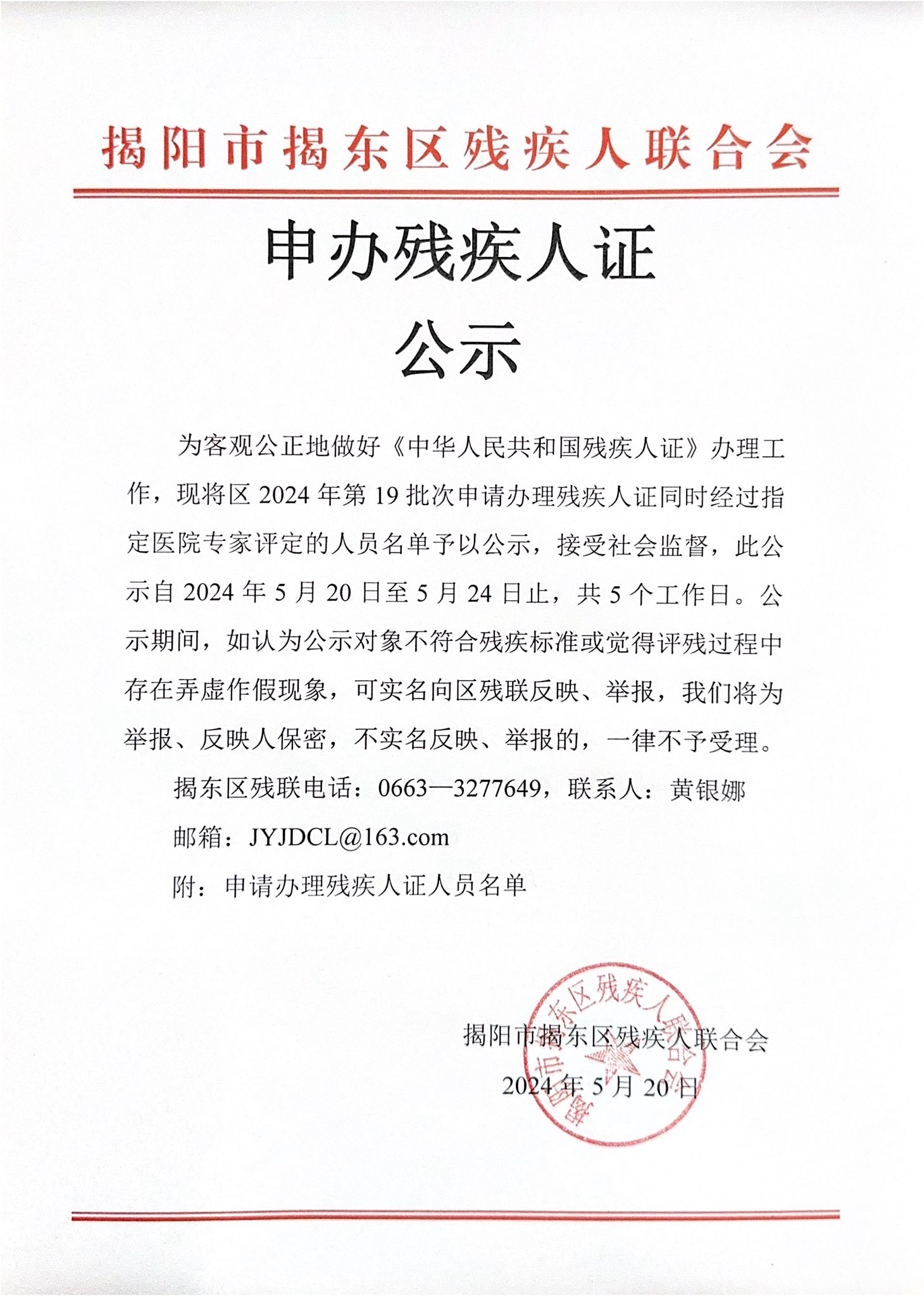 揭阳市揭东区残疾人联合会

申办残疾人证
公示

为客观公正地做好《中华人民共和国残疾人证》办理工作，现将区 2024 年第 19 批次申请办理残疾人证同时经过指定医院专家评定的人员名单予以公示，接受社会监督，此公示自 2024 年 5 月 20 日至 5 月 24 日止，共 5 个工作日。公示期间，如认为公示对象不符合残疾标准或觉得评残过程中存在弄虚作假现象，可实名向区残联反映、举报，我们将为举报、反映人保密，不实名反映、举报的，一律不予受理。

揭东区残联电话：0663—3277649，联系人：黄银娜

邮箱：JYJDCL@163.com

附：申请办理残疾人证人员名单

揭阳市揭东区残疾人联合会

2024 年 5 月 20 日

揭阳市揭东区残疾人联合会